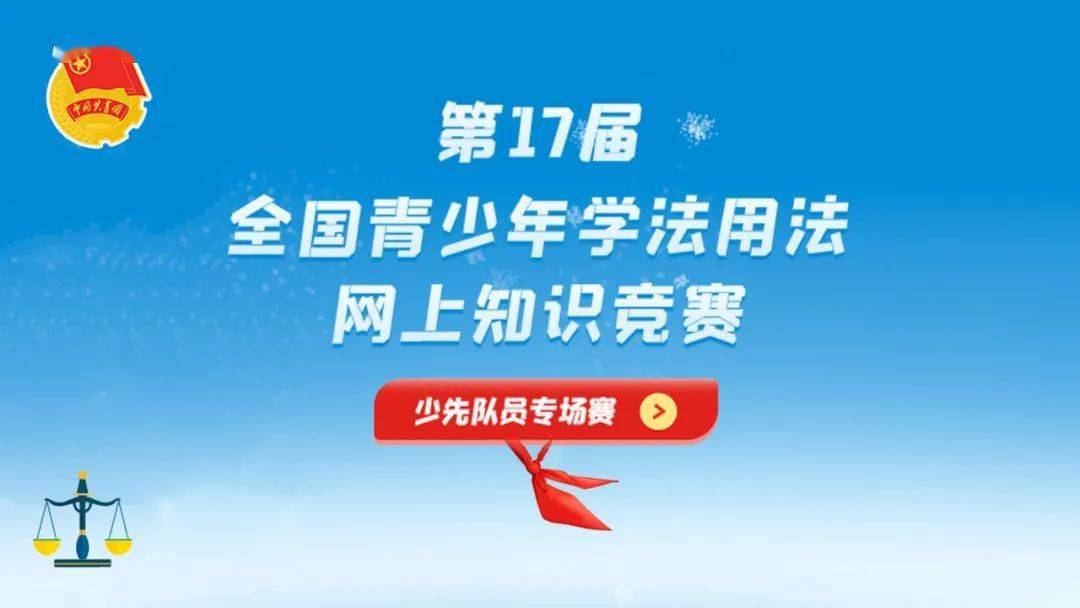 中国共青团

第17届
全国青少年学法用法
网上知识竞赛

少先队员专场赛